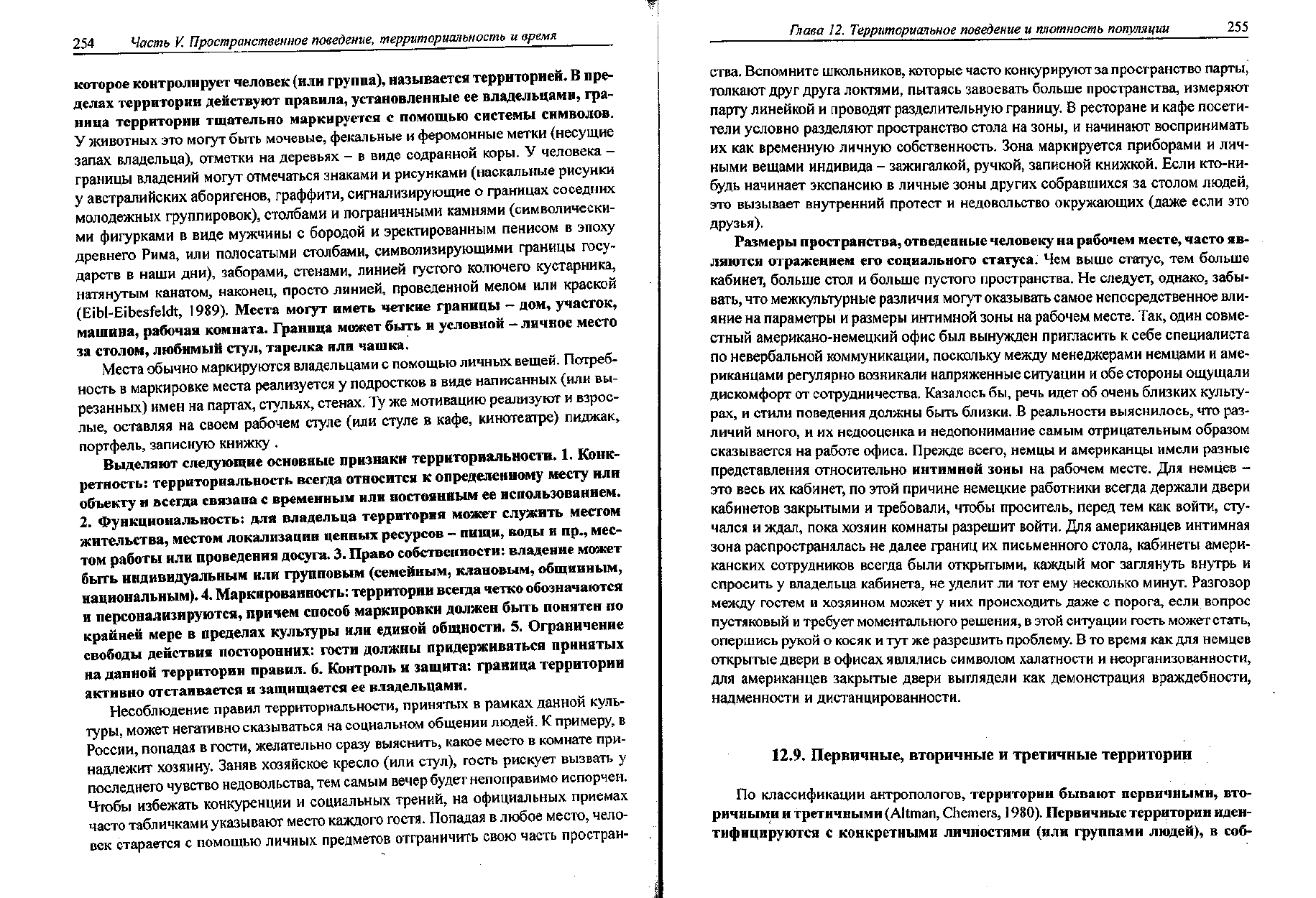 254 Часть V. Пространственное поведение, территориальность и время

которое контролирует человек (или группа), называется территорией. В пределах территории действуют правила, установленные ее владельцами, граница территории тщательно маркируется с помощью системы символов. У животных это могут быть мочевые, фекальные и феромонные метки (несущие запах владельца), отметки на деревьях – в виде содранной коры. У человека – границы владений могут отмечаться знаками и рисунками (наскальные рисунки у австралийских аборигенов, граффити, сигнализирующие о границах соседних молодежных группировок), столбами и пограничными камнями (символическими фигурками в виде мужчины с бородой и эректированным пенисом в эпоху древнего Рима, или полосатыми столбами, символизирующими границы государств в наши дни), заборами, стенами, линией густого колючего кустарника, натянутым канатом, наконец, просто линией, проведенной мелом или краской (Eibl-Eibesfeldt, 1989). Места могут иметь четкие границы – дом, участок, машина, рабочая комната. Граница может быть и условной – личное место за столом, любимый стул, тарелка или чашка.

Места обычно маркируются владельцами с помощью личных вещей. Потребность в маркировке места реализуется у подростков в виде написанных (или вырезанных) имен на партах, стульях, стенах. Ту же мотивацию реализуют и взрослые, оставляя на своем рабочем стуле (или стуле в кафе, кинотеатре) пиджак, портфель, записную книжку .

Выделяют следующие основные признаки территориальности. 1. Конкретность: территориальность всегда относится к определенному месту или объекту и всегда связана с временным или постоянным ее использованием. 2. Функциональность: для владельца территория может служить местом жительства, местом локализации ценных ресурсов – пищи, воды и пр., местом работы или проведения досуга. 3. Право собственности: владение может быть индивидуальным или групповым (семейным, клановым, общинным, национальным). 4. Маркированность: территории всегда четко обозначаются и персонализируются, причем способ маркировки должен быть понятен по крайней мере в пределах культуры или единой общности. 5. Ограничение свободы действия посторонних: гости должны придерживаться принятых на данной территории правил. 6. Контроль и защита: граница территории активно отстаивается и защищается ее владельцами.

Несоблюдение правил территориальности, принятых в рамках данной культуры, может негативно сказываться на социальном общении людей. К примеру, в России, попадая в гости, желательно сразу выяснить, какое место в комнате принадлежит хозяину. Заняв хозяйское кресло (или стул), гость рискует вызвать у последнего чувство недовольства, тем самым вечер будет непоправимо испорчен. Чтобы избежать конкуренции и социальных трений, на официальных приемах часто табличками указывают место каждого гостя. Попадая в любое место, человек старается с помощью личных предметов отграничить свою часть простран-

Глава 12. Территориальное поведение и плотность популяции 255

ства. Вспомните школьников, которые часто конкурируют за пространство парты, толкают друг друга локтями, пытаясь завоевать больше пространства, измеряют парту линейкой и проводят разделительную границу. В ресторане и кафе посетители условно разделяют пространство стола на зоны, и начинают воспринимать их как временную личную собственность. Зона маркируется приборами и личными вещами индивида – зажигалкой, ручкой, записной книжкой. Если кто-нибудь начинает экспансию в личные зоны других собравшихся за столом людей, это вызывает внутренний протест и недовольство окружающих (даже если это друзья).

Размеры пространства, отведенные человеку на рабочем месте, часто являются отражением его социального статуса. Чем выше статус, тем больше кабинет, больше стол и больше пустого пространства. Не следует, однако, забывать, что межкультурные различия могут оказывать самое непосредственное влияние на параметры и размеры интимной зоны на рабочем месте. Так, один совместный американо-немецкий офис был вынужден пригласить к себе специалиста по невербальной коммуникации, поскольку между менеджерами немцами и американцами регулярно возникали напряженные ситуации и обе стороны ощущали дискомфорт от сотрудничества. Казалось бы, речь идет об очень близких культурах, и стили поведения должны быть близки. В реальности выяснилось, что различий много, и их недооценка и недопонимание самым отрицательным образом сказывается на работе офиса. Прежде всего, немцы и американцы имели разные представления относительно интимной зоны на рабочем месте. Для немцев – это весь их кабинет, по этой причине немецкие работники всегда держали двери кабинетов закрытыми и требовали, чтобы проситель, перед тем как войти, стучался и ждал, пока хозяин комнаты разрешит войти. Для американцев интимная зона распространялась не далее границ их письменного стола, кабинеты американских сотрудников всегда были открытыми, каждый мог заглянуть внутрь и спросить у владельца кабинета, не уделит ли тот ему несколько минут. Разговор между гостем и хозяином может у них происходить даже с порога, если вопрос пустяковый и требует моментального решения, в этой ситуации гость может стать, опершись рукой о косяк и тут же разрешить проблему. В то время как для немцев открытые двери в офисах являлись символом халатности и неорганизованности, для американцев закрытые двери выглядели как демонстрация враждебности, надменности и дистанцированности.

12.9. Первичные, вторичные и третичные территории

По классификации антропологов, территории бывают первичными, вторичными и третичными (Altman, Chemers, 1980). Первичные территории идентифицируются с конкретными личностями (или группами людей), в соб-